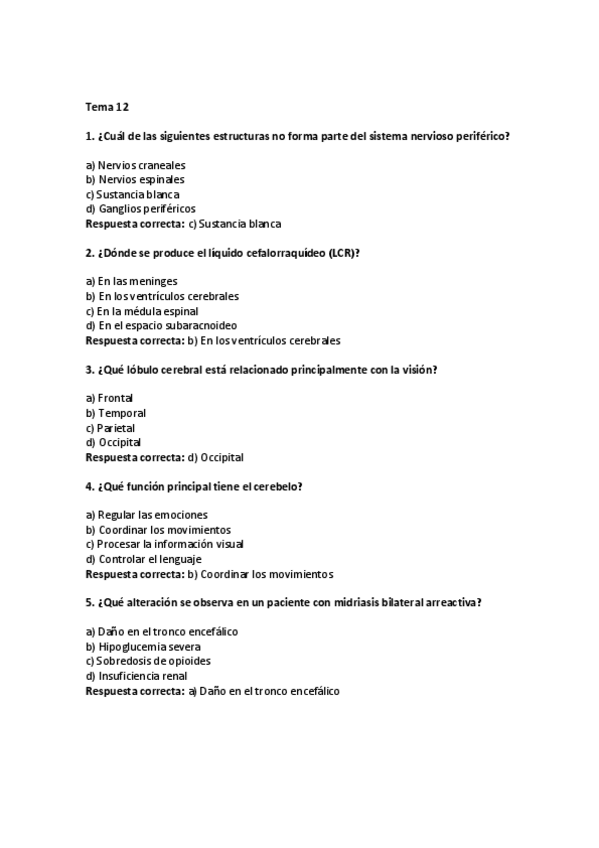 Tema 12

1. ¿Cuál de las siguientes estructuras no forma parte del sistema nervioso periférico?

a) Nervios craneales
b) Nervios espinales
c) Sustancia blanca
d) Ganglios periféricos
Respuesta correcta: c) Sustancia blanca

2. ¿Dónde se produce el líquido cefalorraquídeo (LCR)?

a) En las meninges
b) En los ventrículos cerebrales
c) En la médula espinal
d) En el espacio subaracnoideo
Respuesta correcta: b) En los ventrículos cerebrales

3. ¿Qué lóbulo cerebral está relacionado principalmente con la visión?

a) Frontal
b) Temporal
c) Parietal
d) Occipital
Respuesta correcta: d) Occipital

4. ¿Qué función principal tiene el cerebelo?

a) Regular las emociones
b) Coordinar los movimientos
c) Procesar la información visual
d) Controlar el lenguaje
Respuesta correcta: b) Coordinar los movimientos

5. ¿Qué alteración se observa en un paciente con midriasis bilateral arreactiva?

a) Daño en el tronco encefálico
b) Hipoglucemia severa
c) Sobredosis de opioides
d) Insuficiencia renal
Respuesta correcta: a) Daño en el tronco encefálico